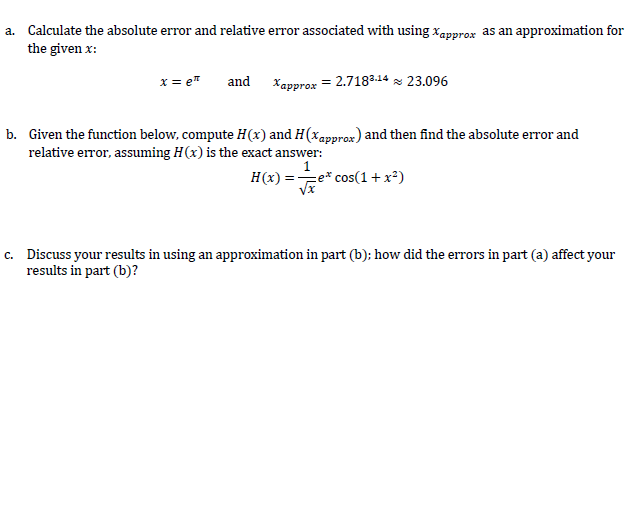 a. Calculate the absolute error and relative error associated with using $x_{approx}$ as an approximation for the given $x$:

$x = e^{\pi}$ and $x_{approx} = 2.718^{3.14} \approx 23.096$

b. Given the function below, compute $H(x)$ and $H(x_{approx})$ and then find the absolute error and relative error, assuming $H(x)$ is the exact answer:

$H(x) = \frac{1}{\sqrt{x}} e^{x} \cos(1 + x^2)$

c. Discuss your results in using an approximation in part (b); how did the errors in part (a) affect your results in part (b)?